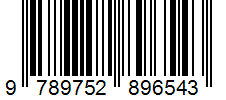 9 789752 896543